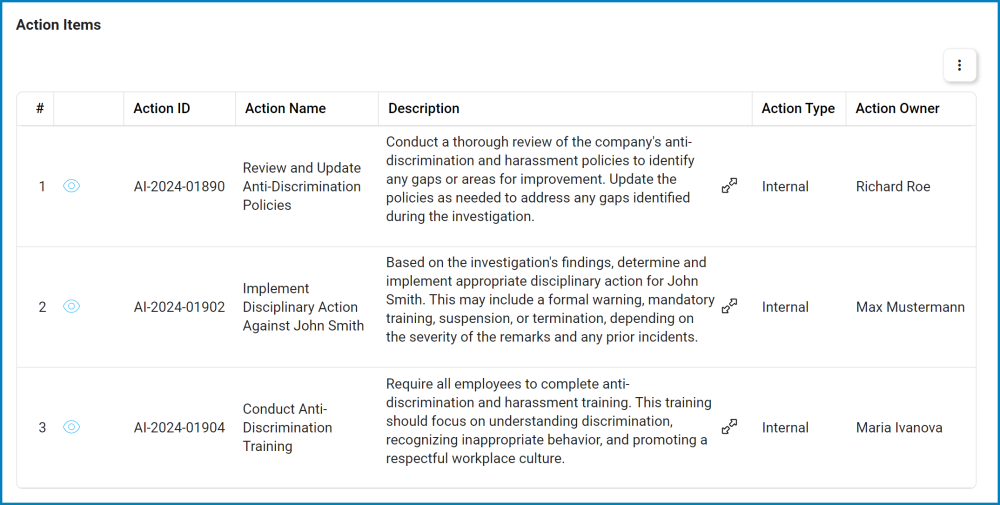 Action Items

| # | | Action ID | Action Name | Description | Action Type | Action Owner |
|---|---|---|---|---|---|---|
| 1 | | AI-2024-01890 | Review and Update Anti-Discrimination Policies | Conduct a thorough review of the company's anti-discrimination and harassment policies to identify any gaps or areas for improvement. Update the policies as needed to address any gaps identified during the investigation. | Internal | Richard Roe |
| 2 | | AI-2024-01902 | Implement Disciplinary Action Against John Smith | Based on the investigation's findings, determine and implement appropriate disciplinary action for John Smith. This may include a formal warning, mandatory training, suspension, or termination, depending on the severity of the remarks and any prior incidents. | Internal | Max Mustermann |
| 3 | | AI-2024-01904 | Conduct Anti-Discrimination Training | Require all employees to complete anti-discrimination and harassment training. This training should focus on understanding discrimination, recognizing inappropriate behavior, and promoting a respectful workplace culture. | Internal | Maria Ivanova |